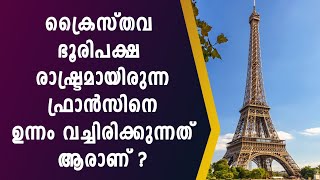 ക്രൈസ്തവ ഭൂരിപക്ഷ രാഷ്ട്രമായിരുന്ന ഫ്രാൻസിനെ ഉന്നം വച്ചിരിക്കുന്നത് ആരാണ് ?